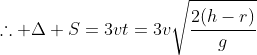 $\therefore +\Delta + S = 3vt = 3v\sqrt{\frac{2(h-r)}{g}}$